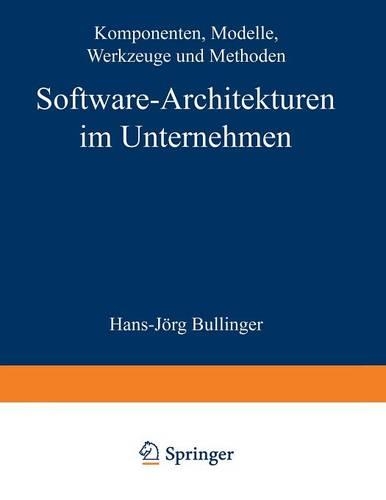 Komponenten, Modelle, Werkzeuge und Methoden

Software-Architekturen im Unternehmen

Hans-Jörg Bullinger

Springer